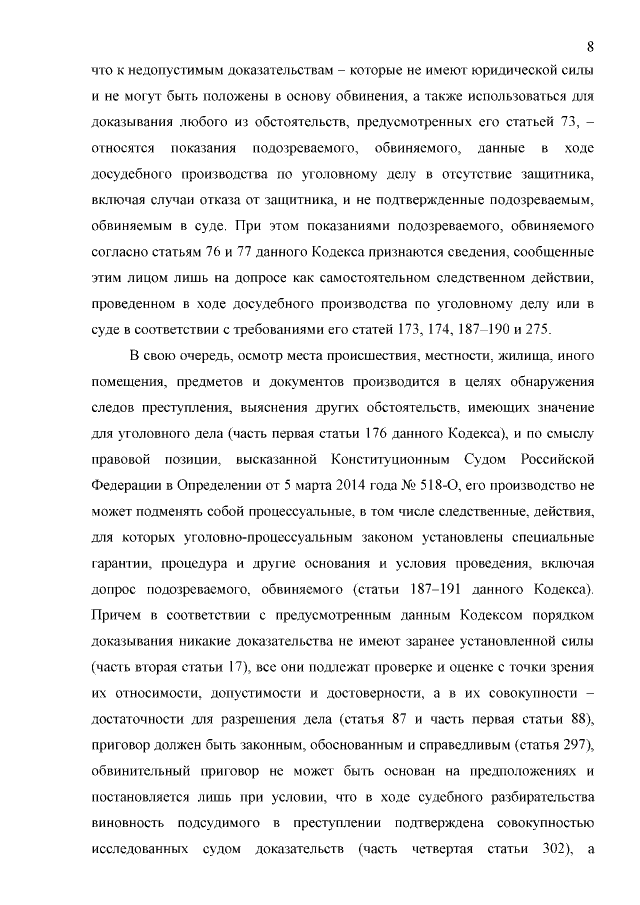 8

что к недопустимым доказательствам – которые не имеют юридической силы и не могут быть положены в основу обвинения, а также использоваться для доказывания любого из обстоятельств, предусмотренных его статьей 73, – относятся показания подозреваемого, обвиняемого, данные в ходе досудебного производства по уголовному делу в отсутствие защитника, включая случаи отказа от защитника, и не подтвержденные подозреваемым, обвиняемым в суде. При этом показаниями подозреваемого, обвиняемого согласно статьям 76 и 77 данного Кодекса признаются сведения, сообщенные этим лицом лишь на допросе как самостоятельном следственном действии, проведенном в ходе досудебного производства по уголовному делу или в суде в соответствии с требованиями его статей 173, 174, 187–190 и 275.

В свою очередь, осмотр места происшествия, местности, жилища, иного помещения, предметов и документов производится в целях обнаружения следов преступления, выяснения других обстоятельств, имеющих значение для уголовного дела (часть первая статьи 176 данного Кодекса), и по смыслу правовой позиции, высказанной Конституционным Судом Российской Федерации в Определении от 5 марта 2014 года № 518-О, его производство не может подменять собой процессуальные, в том числе следственные, действия, для которых уголовно-процессуальным законом установлены специальные гарантии, процедура и другие основания и условия проведения, включая допрос подозреваемого, обвиняемого (статьи 187–191 данного Кодекса). Причем в соответствии с предусмотренным данным Кодексом порядком доказывания никакие доказательства не имеют заранее установленной силы (часть вторая статьи 17), все они подлежат проверке и оценке с точки зрения их относимости, допустимости и достоверности, а в их совокупности – достаточности для разрешения дела (статья 87 и часть первая статьи 88), приговор должен быть законным, обоснованным и справедливым (статья 297), обвинительный приговор не может быть основан на предположениях и постановляется лишь при условии, что в ходе судебного разбирательства виновность подсудимого в преступлении подтверждена совокупностью исследованных судом доказательств (часть четвертая статьи 302), а